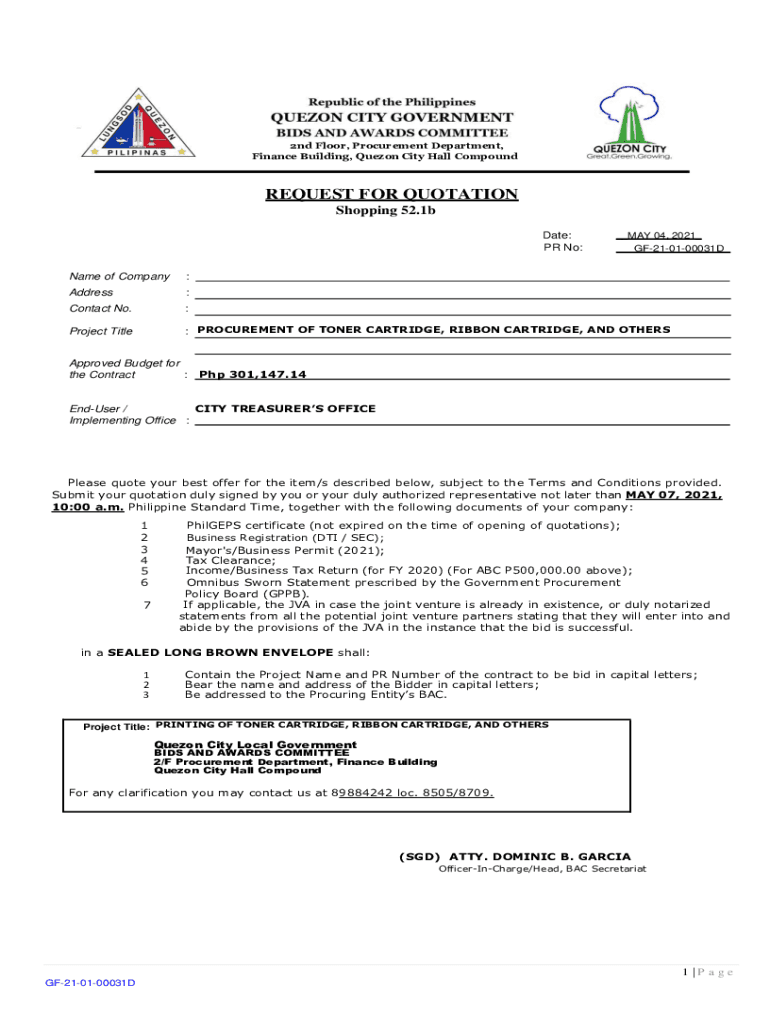 LUNGSOD QUEZON PILIPINAS

Republic of the Philippines
QUEZON CITY GOVERNMENT
BIDS AND AWARDS COMMITTEE
2nd Floor, Procurement Department,
Finance Building, Quezon City Hall Compound

QUEZON CITY
Great.Green.Growing.

REQUEST FOR QUOTATION
Shopping 52.1b

Date: MAY 04, 2021
PR No: GF-21-01-00031D

Name of Company :
Address :
Contact No. :
Project Title : PROCUREMENT OF TONER CARTRIDGE, RIBBON CARTRIDGE, AND OTHERS

Approved Budget for the Contract : Php 301,147.14

End-User / Implementing Office : CITY TREASURER'S OFFICE

Please quote your best offer for the item/s described below, subject to the Terms and Conditions provided. Submit your quotation duly signed by you or your duly authorized representative not later than MAY 07, 2021, 10:00 a.m. Philippine Standard Time, together with the following documents of your company:

1 PhilGEPS certificate (not expired on the time of opening of quotations);
2 Business Registration (DTI / SEC);
3 Mayor's/Business Permit (2021);
4 Tax Clearance;
5 Income/Business Tax Return (for FY 2020) (For ABC P500,000.00 above);
6 Omnibus Sworn Statement prescribed by the Government Procurement Policy Board (GPPB).
7 If applicable, the JVA in case the joint venture is already in existence, or duly notarized statements from all the potential joint venture partners stating that they will enter into and abide by the provisions of the JVA in the instance that the bid is successful.

in a SEALED LONG BROWN ENVELOPE shall:

1 Contain the Project Name and PR Number of the contract to be bid in capital letters;
2 Bear the name and address of the Bidder in capital letters;
3 Be addressed to the Procuring Entity's BAC.

Project Title: PRINTING OF TONER CARTRIDGE, RIBBON CARTRIDGE, AND OTHERS

Quezon City Local Government
BIDS AND AWARDS COMMITTEE
2/F Procurement Department, Finance Building
Quezon City Hall Compound

For any clarification you may contact us at 89884242 loc. 8505/8709.

(SGD) ATTY. DOMINIC B. GARCIA
Officer-In-Charge/Head, BAC Secretariat

1 | P a g e

GF-21-01-00031D